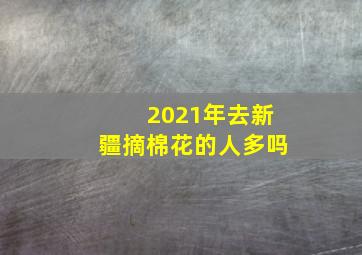 2021年去新疆摘棉花的人多吗